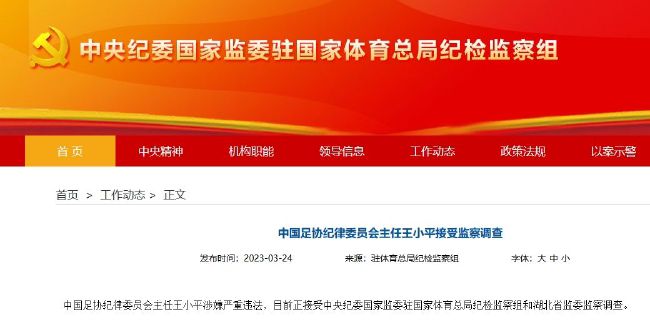 中央纪委国家监委驻国家体育总局纪检监察组

首页 中央精神 机构职能 领导信息 工作动态 政策法规 以案示警

首页 > 工作动态 > 正文

中国足协纪律委员会主任王小平接受监察调查

发布时间：2023-03-24 来源：驻体育总局纪检监察组 字体：大 中 小

中国足协纪律委员会主任王小平涉嫌严重违法，目前正接受中央纪委国家监委驻国家体育总局纪检监察组和湖北省监委监察调查。